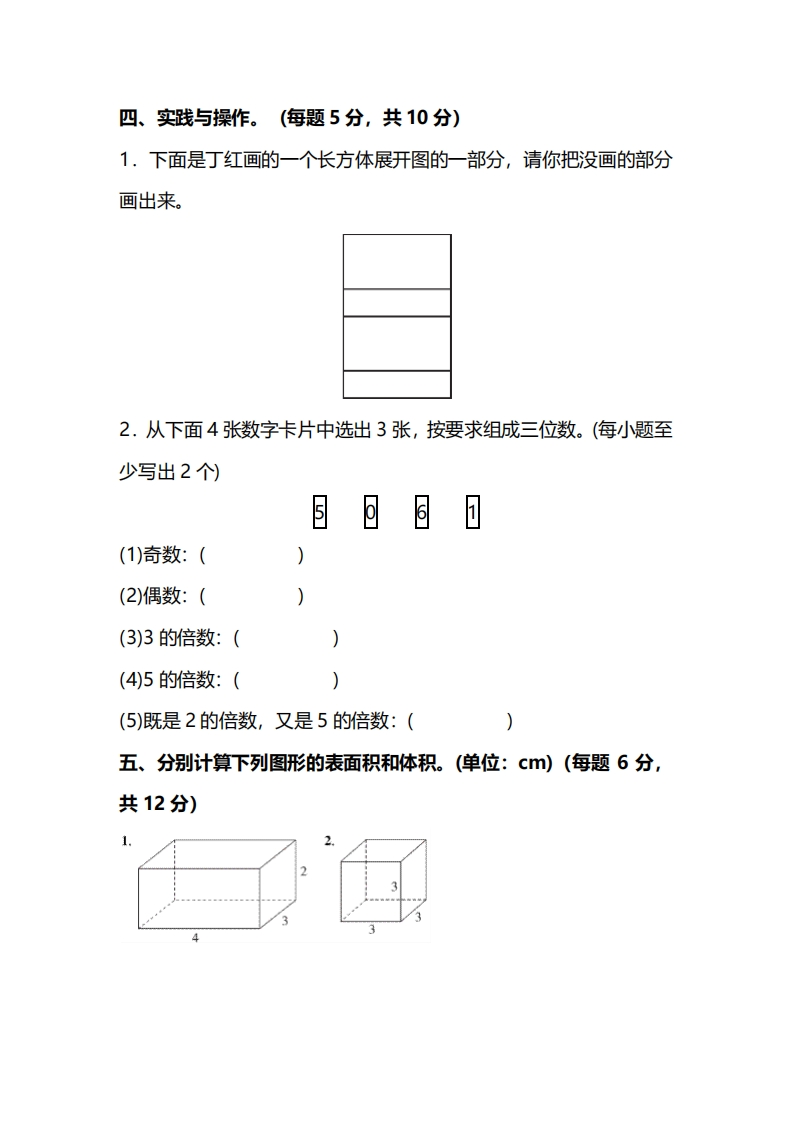 四、实践与操作。（每题 5 分，共 10 分）

1．下面是丁红画的一个长方体展开图的一部分，请你把没画的部分画出来。

2．从下面 4 张数字卡片中选出 3 张，按要求组成三位数。(每小题至少写出 2 个)

5　0　6　1

(1)奇数：(　　　　　)

(2)偶数：(　　　　　)

(3)3 的倍数：(　　　　　)

(4)5 的倍数：(　　　　　)

(5)既是 2 的倍数，又是 5 的倍数：(　　　　　)

五、分别计算下列图形的表面积和体积。(单位：cm)（每题 6 分，共 12 分）

1.
2
3
4

2.
3
3
3